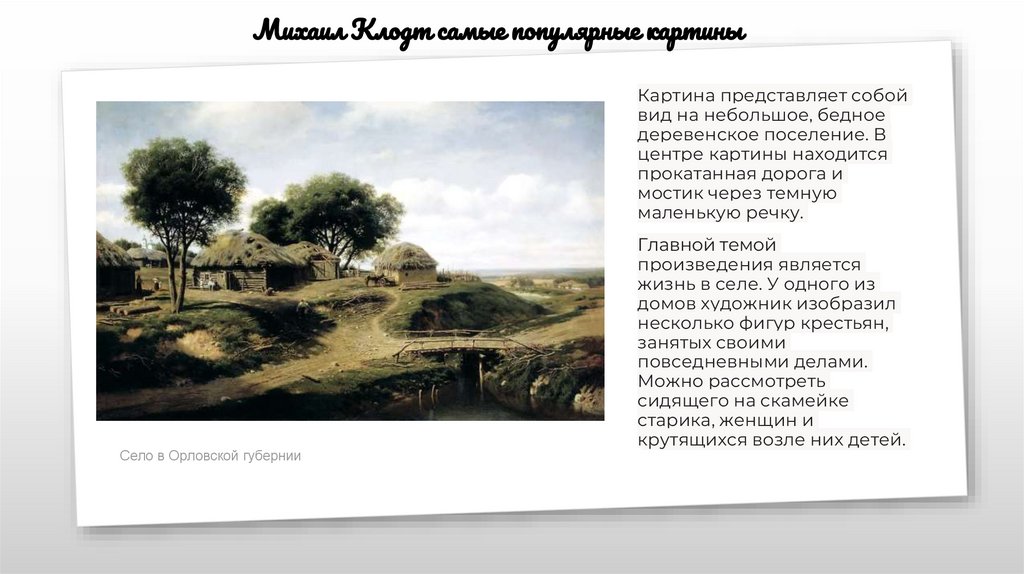 Михаил Клодт самые популярные картины

Село в Орловской губернии

Картина представляет собой вид на небольшое, бедное деревенское поселение. В центре картины находится прокатанная дорога и мостик через темную маленькую речку.

Главной темой произведения является жизнь в селе. У одного из домов художник изобразил несколько фигур крестьян, занятых своими повседневными делами. Можно рассмотреть сидящего на скамейке старика, женщин и крутящихся возле них детей.